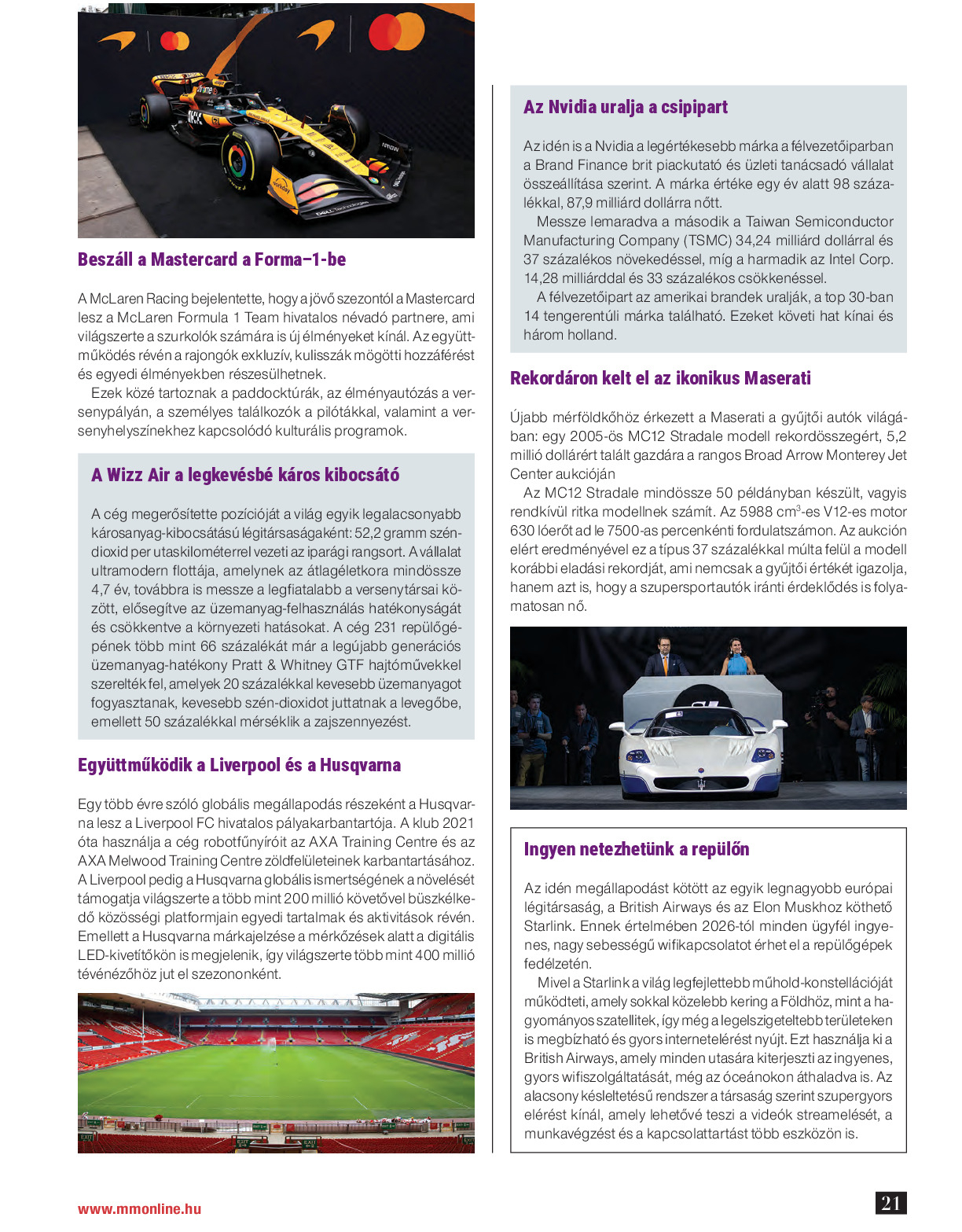 Beszáll a Mastercard a Forma–1-be

A McLaren Racing bejelentette, hogy a jövő szezontól a Mastercard lesz a McLaren Formula 1 Team hivatalos névadó partnere, ami világszerte a szurkolók számára is új élményeket kínál. Az együttműködés révén a rajongók exkluzív, kulisszák mögötti hozzáférést és egyedi élményekben részesülhetnek.

Ezek közé tartoznak a paddocktúrák, az élményautózás a versenypályán, a személyes találkozók a pilótákkal, valamint a versenyhelyszínekhez kapcsolódó kulturális programok.

A Wizz Air a legkevésbé káros kibocsátó

A cég megerősítette pozícióját a világ egyik legalacsonyabb károsanyag-kibocsátású légitársaságaként: 52,2 gramm szén-dioxid per utaskilométerrel vezeti az iparági rangsort. A vállalat ultramodern flottája, amelynek az átlagéletkora mindössze 4,7 év, továbbra is messze a legfiatalabb a versenytársai között, elősegítve az üzemanyag-felhasználás hatékonyságát és csökkentve a környezeti hatásokat. A cég 231 repülőgépének több mint 66 százalékát már a legújabb generációs üzemanyag-hatékony Pratt & Whitney GTF hajtóművekkel szerelték fel, amelyek 20 százalékkal kevesebb üzemanyagot fogyasztanak, kevesebb szén-dioxidot juttatnak a levegőbe, emellett 50 százalékkal mérséklik a zajszennyezést.

Együttműködik a Liverpool és a Husqvarna

Egy több évre szóló globális megállapodás részeként a Husqvarna lesz a Liverpool FC hivatalos pályakarbantartója. A klub 2021 óta használja a cég robotfűnyíróit az AXA Training Centre és az AXA Melwood Training Centre zöldfelületeinek karbantartásához. A Liverpool pedig a Husqvarna globális ismertségének a növelését támogatja világszerte a több mint 200 millió követővel büszkélkedő közösségi platformjain egyedi tartalmak és aktivitások révén. Emellett a Husqvarna márkajelzése a mérkőzések alatt a digitális LED-kivetítőkön is megjelenik, így világszerte több mint 400 millió tévénézőhöz jut el szezononként.

Az Nvidia uralja a csipipart

Az idén is a Nvidia a legértékesebb márka a félvezetőiparban a Brand Finance brit piackutató és üzleti tanácsadó vállalat összeállítása szerint. A márka értéke egy év alatt 98 százalékkal, 87,9 milliárd dollárra nőtt.

Messze lemaradva a második a Taiwan Semiconductor Manufacturing Company (TSMC) 34,24 milliárd dollárral és 37 százalékos növekedéssel, míg a harmadik az Intel Corp. 14,28 milliárddal és 33 százalékos csökkenéssel.

A félvezetőipart az amerikai brandek uralják, a top 30-ban 14 tengerentúli márka található. Ezeket követi hat kínai és három holland.

Rekordáron kelt el az ikonikus Maserati

Újabb mérföldkőhöz érkezett a Maserati a gyűjtői autók világában: egy 2005-ös MC12 Stradale modell rekordösszegért, 5,2 millió dollárért talált gazdára a rangos Broad Arrow Monterey Jet Center aukcióján

Az MC12 Stradale mindössze 50 példányban készült, vagyis rendkívül ritka modellnek számít. Az 5988 cm$^3$-es V12-es motor 630 lóerőt ad le 7500-as percenkénti fordulatszámon. Az aukción elért eredményével ez a típus 37 százalékkal múlta felül a modell korábbi eladási rekordját, ami nemcsak a gyűjtői értékét igazolja, hanem azt is, hogy a szupersportautók iránti érdeklődés is folyamatosan nő.

Ingyen netezhetünk a repülőn

Az idén megállapodást kötött az egyik legnagyobb európai légitársaság, a British Airways és az Elon Muskhoz köthető Starlink. Ennek értelmében 2026-tól minden ügyfél ingyenes, nagy sebességű wifikapcsolatot érhet el a repülőgépek fedélzetén.

Mivel a Starlink a világ legfejlettebb műhold-konstellációját működteti, amely sokkal közelebb kering a Földhöz, mint a hagyományos szatellitek, így még a legelszigeteltebb területeken is megbízható és gyors internetelérést nyújt. Ezt használja ki a British Airways, amely minden utasára kiterjeszti az ingyenes, gyors wifiszolgáltatását, még az óceánokon áthaladva is. Az alacsony késleltetésű rendszer a társaság szerint szupergyors elérést kínál, amely lehetővé teszi a videók streamelését, a munkavégzést és a kapcsolattartást több eszközön is.

www.mmonline.hu

21